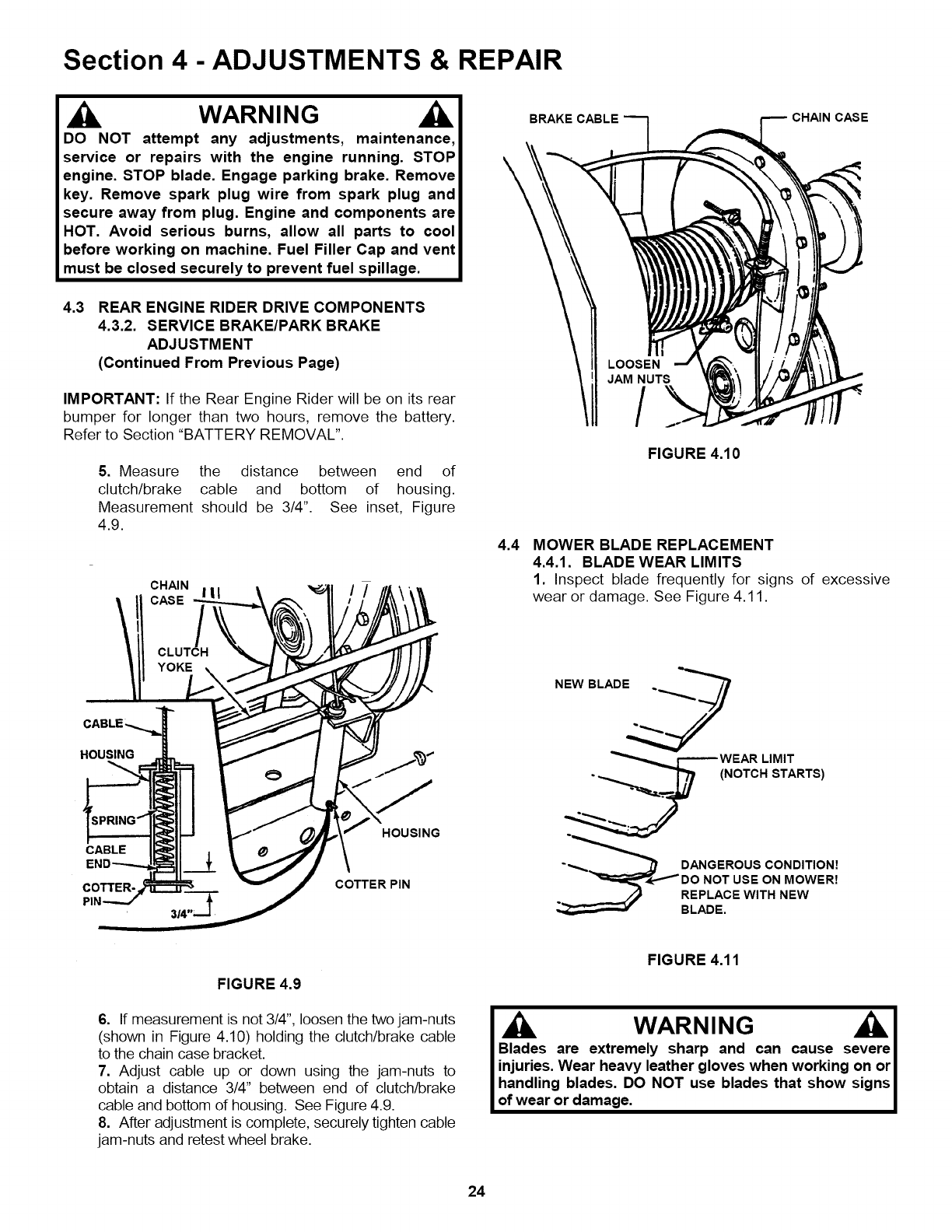 Section 4 - ADJUSTMENTS & REPAIR

WARNING

DO NOT attempt any adjustments, maintenance, service or repairs with the engine running. STOP engine. STOP blade. Engage parking brake. Remove key. Remove spark plug wire from spark plug and secure away from plug. Engine and components are HOT. Avoid serious burns, allow all parts to cool before working on machine. Fuel Filler Cap and vent must be closed securely to prevent fuel spillage.

4.3 REAR ENGINE RIDER DRIVE COMPONENTS
4.3.2. SERVICE BRAKE/PARK BRAKE ADJUSTMENT
(Continued From Previous Page)

IMPORTANT: If the Rear Engine Rider will be on its rear bumper for longer than two hours, remove the battery. Refer to Section "BATTERY REMOVAL".

5. Measure the distance between end of clutch/brake cable and bottom of housing. Measurement should be 3/4". See inset, Figure 4.9.

CHAIN CASE
CLUTCH YOKE
CABLE
HOUSING
SPRING
CABLE END
COTTER-PIN
3/4"
HOUSING
COTTER PIN

FIGURE 4.9

6. If measurement is not 3/4", loosen the two jam-nuts (shown in Figure 4.10) holding the clutch/brake cable to the chain case bracket.
7. Adjust cable up or down using the jam-nuts to obtain a distance 3/4" between end of clutch/brake cable and bottom of housing. See Figure 4.9.
8. After adjustment is complete, securely tighten cable jam-nuts and retest wheel brake.

BRAKE CABLE
CHAIN CASE
LOOSEN JAM NUTS

FIGURE 4.10

4.4 MOWER BLADE REPLACEMENT
4.4.1. BLADE WEAR LIMITS
1. Inspect blade frequently for signs of excessive wear or damage. See Figure 4.11.

NEW BLADE
WEAR LIMIT (NOTCH STARTS)
DANGEROUS CONDITION! DO NOT USE ON MOWER! REPLACE WITH NEW BLADE.

FIGURE 4.11

WARNING

Blades are extremely sharp and can cause severe injuries. Wear heavy leather gloves when working on or handling blades. DO NOT use blades that show signs of wear or damage.

24